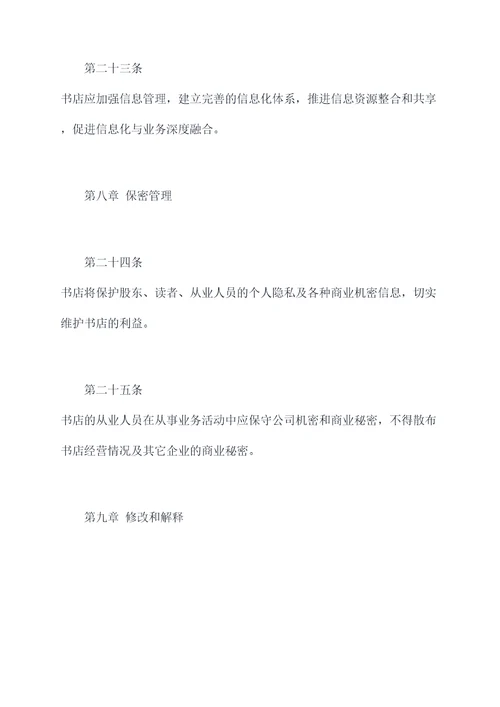 第二十三条

书店应加强信息管理，建立完善的信息化体系，推进信息资源整合和共享，促进信息化与业务深度融合。

第八章 保密管理

第二十四条

书店将保护股东、读者、从业人员的个人隐私及各种商业机密信息，切实维护书店的利益。

第二十五条

书店的从业人员在从事业务活动中应保守公司机密和商业秘密，不得散布书店经营情况及其它企业的商业秘密。

第九章 修改和解释